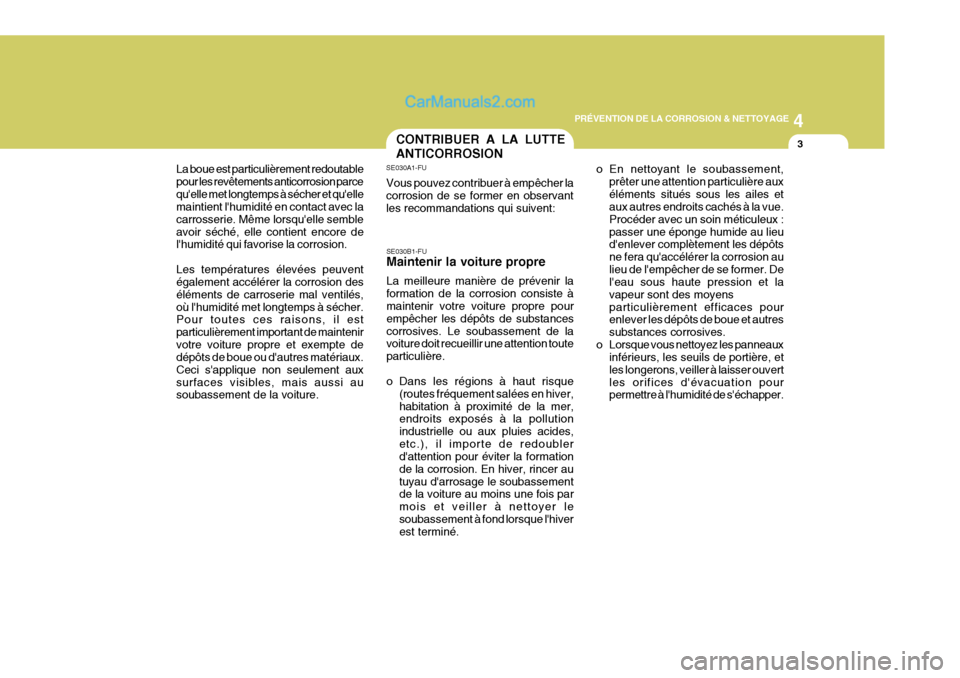 CarManuals2.com

PRÉVENTION DE LA CORROSION & NETTOYAGE 4

3

La boue est particulièrement redoutable pour les revêtements anticorrosion parce qu'elle met longtemps à sécher et qu'elle maintient l'humidité en contact avec la carrosserie. Même lorsqu'elle semble avoir séché, elle contient encore de l'humidité qui favorise la corrosion.

Les températures élevées peuvent également accélérer la corrosion des éléments de carroserie mal ventilés, où l'humidité met longtemps à sécher. Pour toutes ces raisons, il est particulièrement important de maintenir votre voiture propre et exempte de dépôts de boue ou d'autres matériaux. Ceci s'applique non seulement aux surfaces visibles, mais aussi au soubassement de la voiture.

CONTRIBUER A LA LUTTE ANTICORROSION

SE030A1-FU

Vous pouvez contribuer à empêcher la corrosion de se former en observant les recommandations qui suivent:

SE030B1-FU

Maintenir la voiture propre

La meilleure manière de prévenir la formation de la corrosion consiste à maintenir votre voiture propre pour empêcher les dépôts de substances corrosives. Le soubassement de la voiture doit recueillir une attention toute particulière.

o Dans les régions à haut risque (routes fréquement salées en hiver, habitation à proximité de la mer, endroits exposés à la pollution industrielle ou aux pluies acides, etc.), il importe de redoubler d'attention pour éviter la formation de la corrosion. En hiver, rincer au tuyau d'arrosage le soubassement de la voiture au moins une fois par mois et veiller à nettoyer le soubassement à fond lorsque l'hiver est terminé.

o En nettoyant le soubassement, prêter une attention particulière aux éléments situés sous les ailes et aux autres endroits cachés à la vue. Procéder avec un soin méticuleux : passer une éponge humide au lieu d'enlever complètement les dépôts ne fera qu'accélérer la corrosion au lieu de l'empêcher de se former. De l'eau sous haute pression et la vapeur sont des moyens particulièrement efficaces pour enlever les dépôts de boue et autres substances corrosives.

o Lorsque vous nettoyez les panneaux inférieurs, les seuils de portière, et les longerons, veiller à laisser ouvert les orifices d'évacuation pour permettre à l'humidité de s'échapper.

carmanualsonline.info